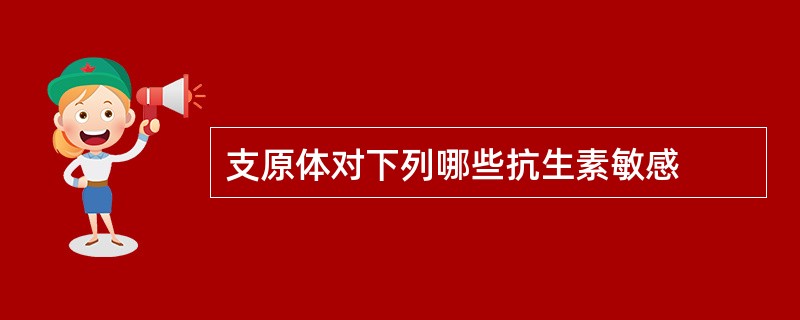 支原体对下列哪些抗生素敏感